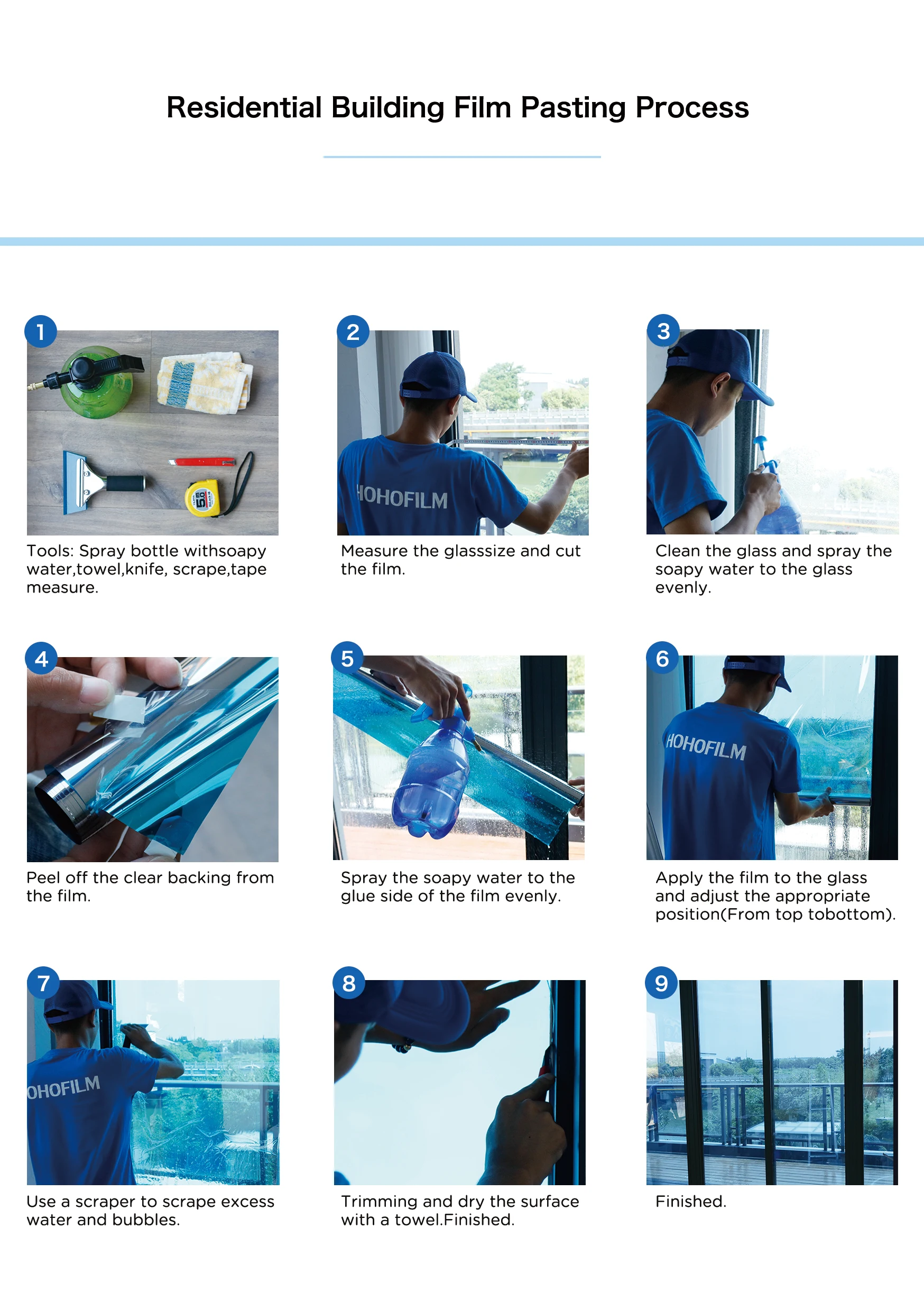 Residential Building Film Pasting Process

1

Tools: Spray bottle withsoapy water,towel,knife, scrape,tape measure.

2

HOHOFILM

Measure the glasssize and cut the film.

3

Clean the glass and spray the soapy water to the glass evenly.

4

Peel off the clear backing from the film.

5

Spray the soapy water to the glue side of the film evenly.

6

HOHOFILM

Apply the film to the glass and adjust the appropriate position(From top tobottom).

7

OHOFILM

Use a scraper to scrape excess water and bubbles.

8

Trimming and dry the surface with a towel.Finished.

9

Finished.